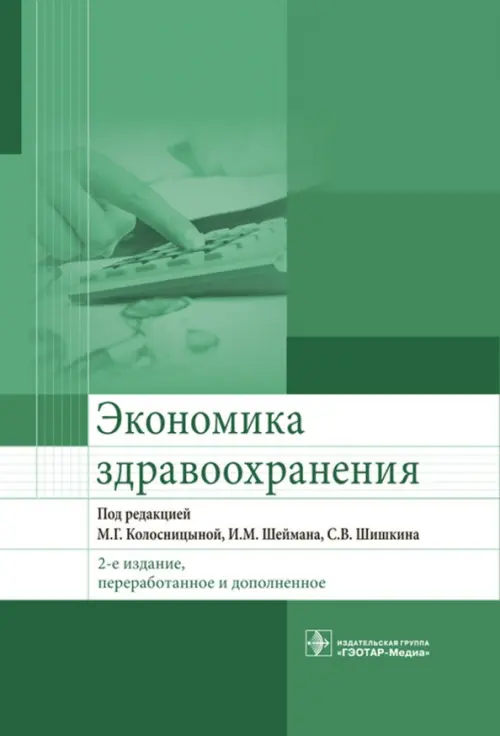 Экономика здравоохранения

Под редакцией
М.Г. Колосницыной, И.М. Шеймана, С.В. Шишкина

2-е издание, переработанное и дополненное

ИЗДАТЕЛЬСКАЯ ГРУППА
«ГЭОТАР-Медиа»